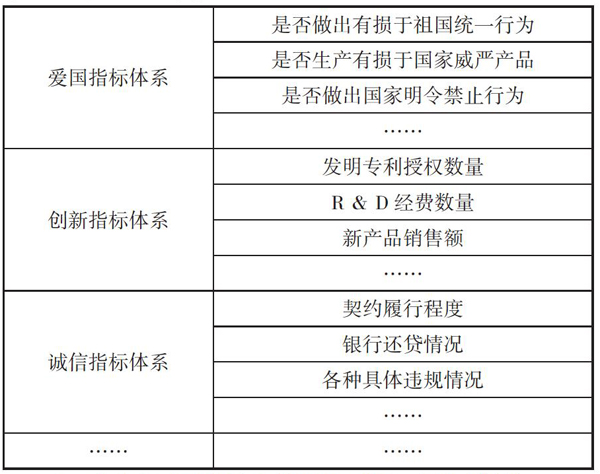 | | |
|---|---|
| 爱国指标体系 | 是否做出有损于祖国统一行为 |
| | 是否生产有损于国家威严产品 |
| | 是否做出国家明令禁止行为 |
| | …… |
| 创新指标体系 | 发明专利授权数量 |
| | R & D 经费数量 |
| | 新产品销售额 |
| | …… |
| 诚信指标体系 | 契约履行程度 |
| | 银行还贷情况 |
| | 各种具体违规情况 |
| | …… |
| …… | …… |